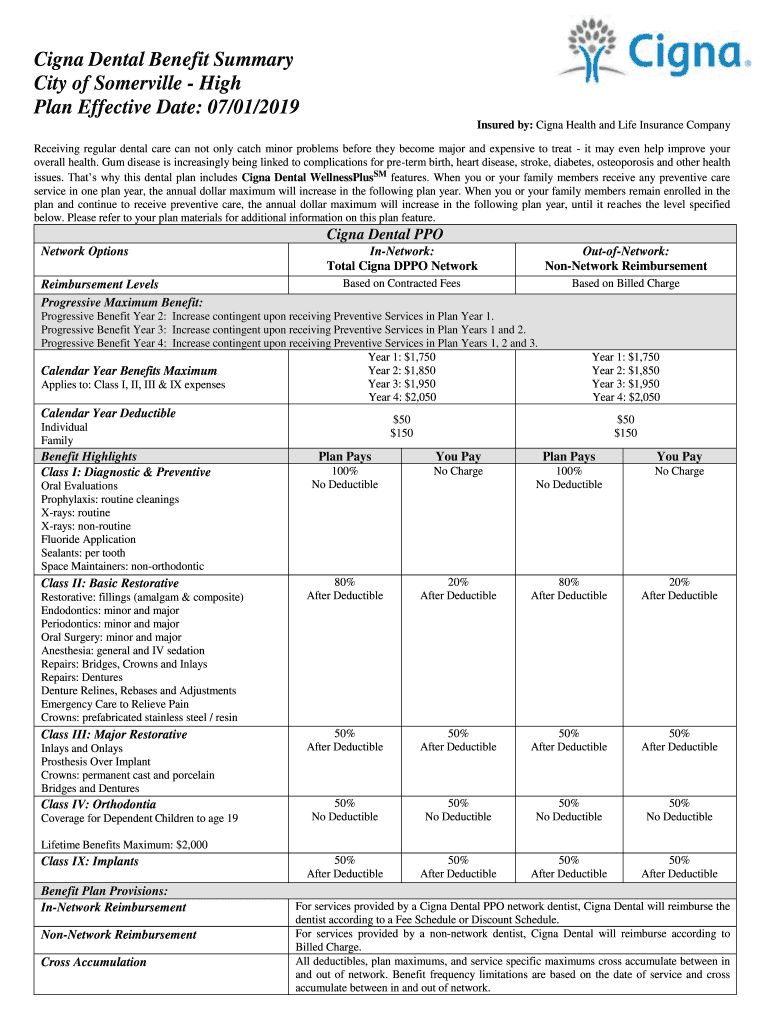 Cigna Dental Benefit Summary
City of Somerville - High
Plan Effective Date: 07/01/2019

Cigna.

Insured by: Cigna Health and Life Insurance Company

Receiving regular dental care can not only catch minor problems before they become major and expensive to treat - it may even help improve your overall health. Gum disease is increasingly being linked to complications for pre-term birth, heart disease, stroke, diabetes, osteoporosis and other health issues. That's why this dental plan includes Cigna Dental WellnessPlus$^{SM}$ features. When you or your family members receive any preventive care service in one plan year, the annual dollar maximum will increase in the following plan year. When you or your family members remain enrolled in the plan and continue to receive preventive care, the annual dollar maximum will increase in the following plan year, until it reaches the level specified below. Please refer to your plan materials for additional information on this plan feature.

Cigna Dental PPO

| Network Options | In-Network: Total Cigna DPPO Network | | Out-of-Network: Non-Network Reimbursement | |
|---|---|---|---|---|
| Reimbursement Levels | Based on Contracted Fees | | Based on Billed Charge | |
| Progressive Maximum Benefit: Progressive Benefit Year 2: Increase contingent upon receiving Preventive Services in Plan Year 1. Progressive Benefit Year 3: Increase contingent upon receiving Preventive Services in Plan Years 1 and 2. Progressive Benefit Year 4: Increase contingent upon receiving Preventive Services in Plan Years 1, 2 and 3. | | | | |
| Calendar Year Benefits Maximum Applies to: Class I, II, III & IX expenses | Year 1: $1,750 Year 2: $1,850 Year 3: $1,950 Year 4: $2,050 | | Year 1: $1,750 Year 2: $1,850 Year 3: $1,950 Year 4: $2,050 | |
| Calendar Year Deductible Individual Family | $50 $150 | | $50 $150 | |
| Benefit Highlights | Plan Pays | You Pay | Plan Pays | You Pay |
| Class I: Diagnostic & Preventive Oral Evaluations Prophylaxis: routine cleanings X-rays: routine X-rays: non-routine Fluoride Application Sealants: per tooth Space Maintainers: non-orthodontic | 100% No Deductible | No Charge | 100% No Deductible | No Charge |
| Class II: Basic Restorative Restorative: fillings (amalgam & composite) Endodontics: minor and major Periodontics: minor and major Oral Surgery: minor and major Anesthesia: general and IV sedation Repairs: Bridges, Crowns and Inlays Repairs: Dentures Denture Relines, Rebases and Adjustments Emergency Care to Relieve Pain Crowns: prefabricated stainless steel / resin | 80% After Deductible | 20% After Deductible | 80% After Deductible | 20% After Deductible |
| Class III: Major Restorative Inlays and Onlays Prosthesis Over Implant Crowns: permanent cast and porcelain Bridges and Dentures | 50% After Deductible | 50% After Deductible | 50% After Deductible | 50% After Deductible |
| Class IV: Orthodontia Coverage for Dependent Children to age 19 Lifetime Benefits Maximum: $2,000 | 50% No Deductible | 50% No Deductible | 50% No Deductible | 50% No Deductible |
| Class IX: Implants | 50% After Deductible | 50% After Deductible | 50% After Deductible | 50% After Deductible |
| Benefit Plan Provisions: | | | | |
| In-Network Reimbursement | For services provided by a Cigna Dental PPO network dentist, Cigna Dental will reimburse the dentist according to a Fee Schedule or Discount Schedule. | | | |
| Non-Network Reimbursement | For services provided by a non-network dentist, Cigna Dental will reimburse according to Billed Charge. | | | |
| Cross Accumulation | All deductibles, plan maximums, and service specific maximums cross accumulate between in and out of network. Benefit frequency limitations are based on the date of service and cross accumulate between in and out of network. | | | |